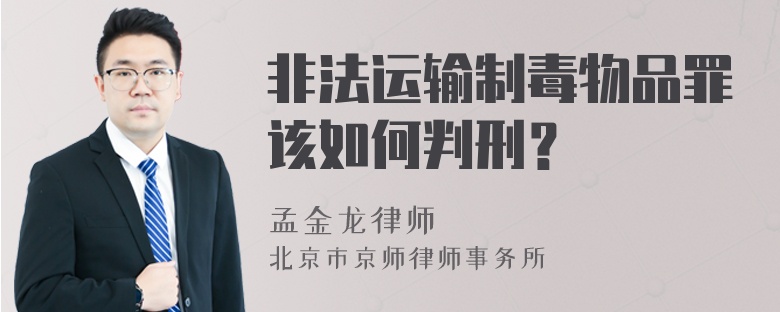 非法运输制毒物品罪该如何判刑？

孟金龙律师
北京市京师律师事务所